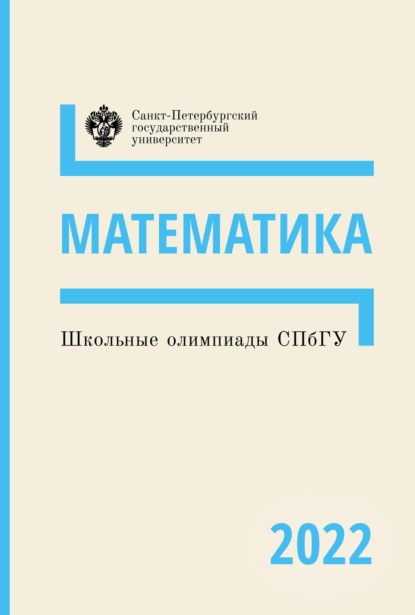 Санкт-Петербургский государственный университет

МАТЕМАТИКА

Школьные олимпиады СПбГУ

2022